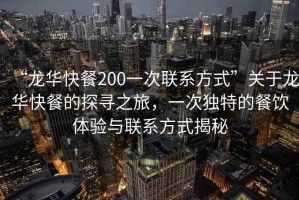 “龙华快餐200一次联系方式” 关于龙华快餐的探寻之旅，一次独特的餐饮体验与联系方式揭秘